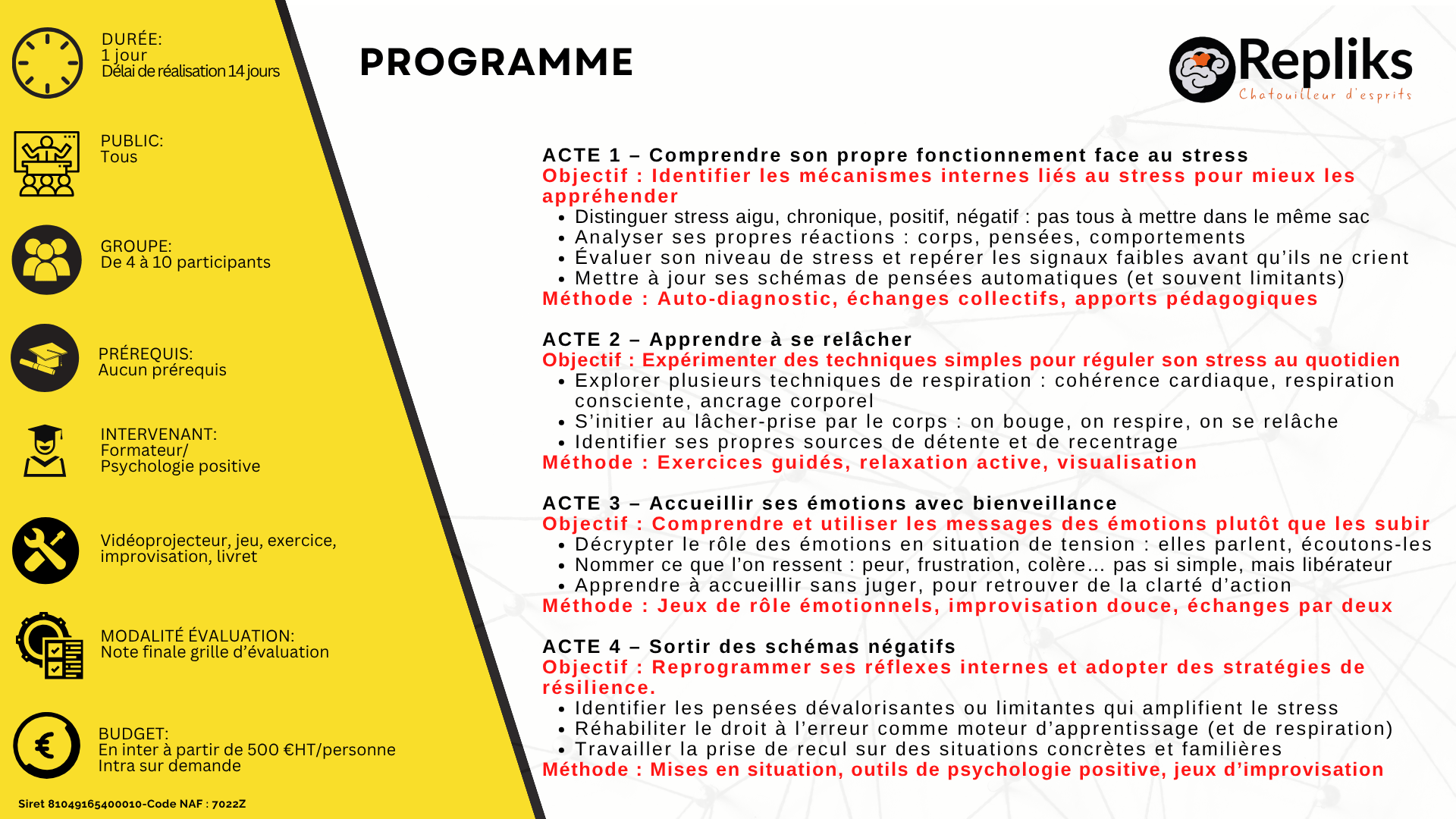 DURÉE:
1 jour
Délai de réalisation 14 jours

PUBLIC:
Tous

GROUPE:
De 4 à 10 participants

PRÉREQUIS:
Aucun prérequis

INTERVENANT:
Formateur/
Psychologie positive

Vidéoprojecteur, jeu, exercice, improvisation, livret

MODALITÉ ÉVALUATION:
Note finale grille d'évaluation

BUDGET:
En inter à partir de 500 €HT/personne
Intra sur demande

Siret 81049165400010-Code NAF : 7022Z

PROGRAMME

Repliks
Chatouilleur d'esprits

ACTE 1 – Comprendre son propre fonctionnement face au stress
Objectif : Identifier les mécanismes internes liés au stress pour mieux les appréhender
• Distinguer stress aigu, chronique, positif, négatif : pas tous à mettre dans le même sac
• Analyser ses propres réactions : corps, pensées, comportements
• Évaluer son niveau de stress et repérer les signaux faibles avant qu'ils ne crient
• Mettre à jour ses schémas de pensées automatiques (et souvent limitants)
Méthode : Auto-diagnostic, échanges collectifs, apports pédagogiques

ACTE 2 – Apprendre à se relâcher
Objectif : Expérimenter des techniques simples pour réguler son stress au quotidien
• Explorer plusieurs techniques de respiration : cohérence cardiaque, respiration consciente, ancrage corporel
• S'initier au lâcher-prise par le corps : on bouge, on respire, on se relâche
• Identifier ses propres sources de détente et de recentrage
Méthode : Exercices guidés, relaxation active, visualisation

ACTE 3 – Accueillir ses émotions avec bienveillance
Objectif : Comprendre et utiliser les messages des émotions plutôt que les subir
• Décrypter le rôle des émotions en situation de tension : elles parlent, écoutons-les
• Nommer ce que l'on ressent : peur, frustration, colère... pas si simple, mais libérateur
• Apprendre à accueillir sans juger, pour retrouver de la clarté d'action
Méthode : Jeux de rôle émotionnels, improvisation douce, échanges par deux

ACTE 4 – Sortir des schémas négatifs
Objectif : Reprogrammer ses réflexes internes et adopter des stratégies de résilience.
• Identifier les pensées dévalorisantes ou limitantes qui amplifient le stress
• Réhabiliter le droit à l'erreur comme moteur d'apprentissage (et de respiration)
• Travailler la prise de recul sur des situations concrètes et familières
Méthode : Mises en situation, outils de psychologie positive, jeux d'improvisation